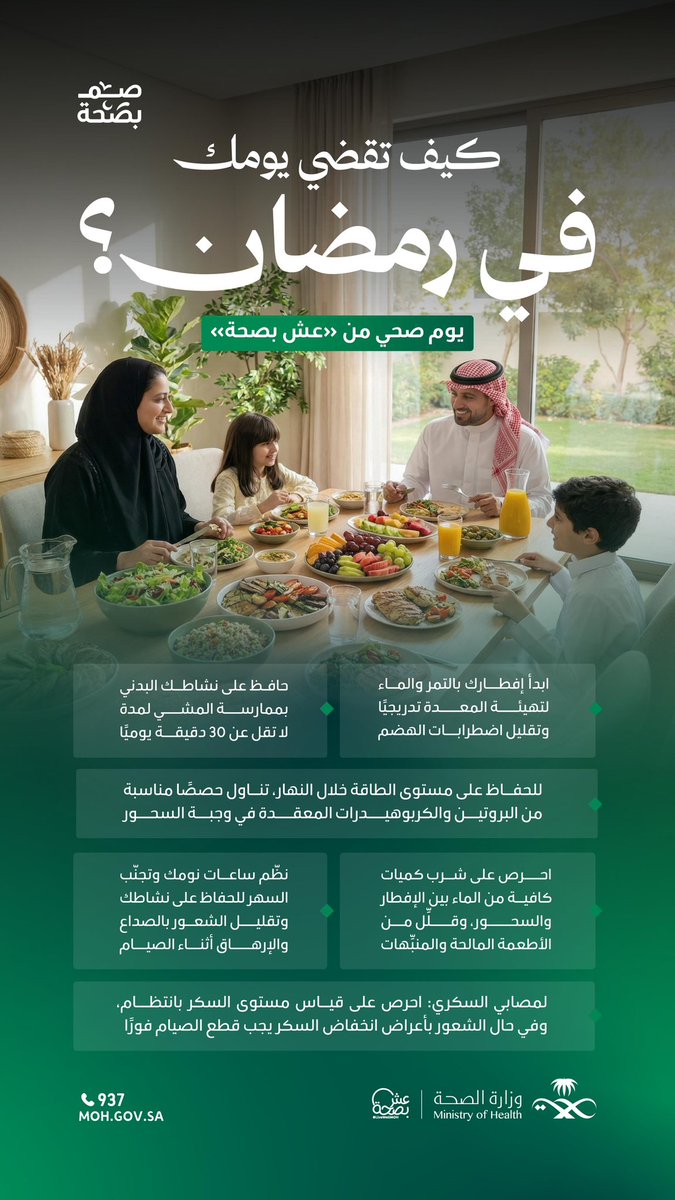 صم بصحة

كيف تقضي يومك

في رمضان؟

يوم صحي من «عش بصحة»

ابدأ إفطارك بالتمر والماء لتهيئة المعدة تدريجيًا وتقليل اضطرابات الهضم

حافظ على نشاطك البدني بممارسة المشي لمدة لا تقل عن 30 دقيقة يوميًا

للحفاظ على مستوى الطاقة خلال النهار، تناول حصصًا مناسبة من البروتين والكربوهيدرات المعقدة في وجبة السحور

احرص على شرب كميات كافية من الماء بين الإفطار والسحور، وقلّل من الأطعمة المالحة والمنبّهات

نظّم ساعات نومك وتجنّب السهر للحفاظ على نشاطك وتقليل الشعور بالصداع والإرهاق أثناء الصيام

لمصابي السكري: احرص على قياس مستوى السكر بانتظام، وفي حال الشعور بأعراض انخفاض السكر يجب قطع الصيام فورًا

937
MOH.GOV.SA

عش بصحة

وزارة الصحة
Ministry of Health